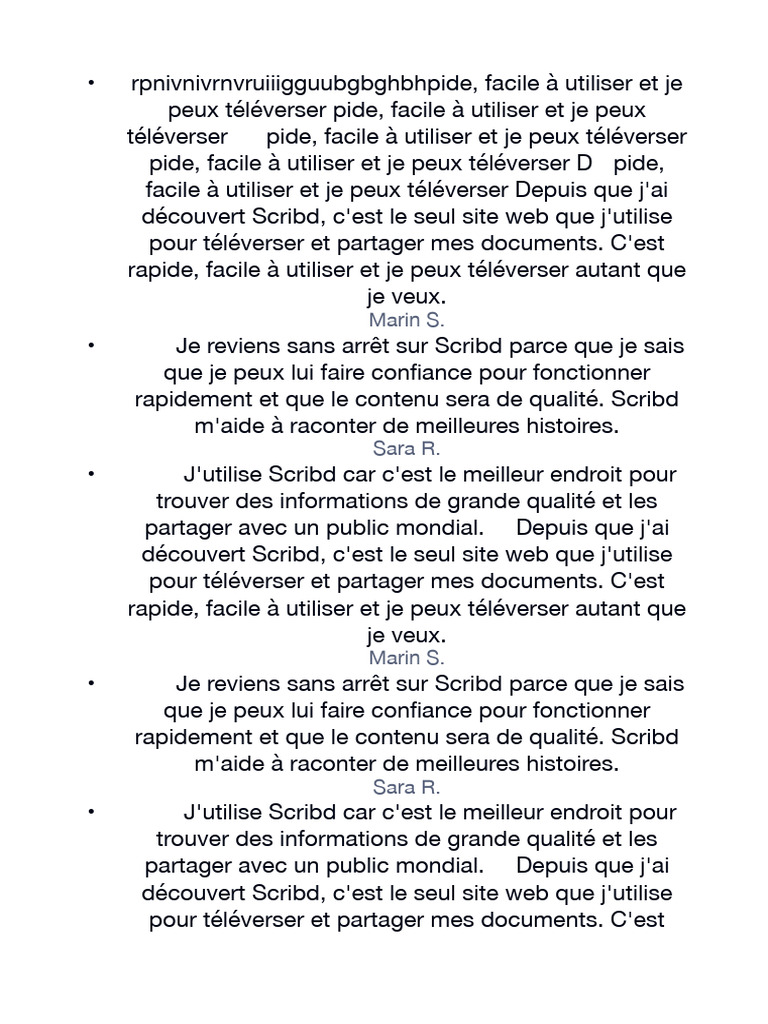 • rpnivnivrnvruiiigguubgbghbhpide, facile à utiliser et je peux téléverser pide, facile à utiliser et je peux téléverser pide, facile à utiliser et je peux téléverser pide, facile à utiliser et je peux téléverser D pide, facile à utiliser et je peux téléverser Depuis que j'ai découvert Scribd, c'est le seul site web que j'utilise pour téléverser et partager mes documents. C'est rapide, facile à utiliser et je peux téléverser autant que je veux.
Marin S.
• Je reviens sans arrêt sur Scribd parce que je sais que je peux lui faire confiance pour fonctionner rapidement et que le contenu sera de qualité. Scribd m'aide à raconter de meilleures histoires.
Sara R.
• J'utilise Scribd car c'est le meilleur endroit pour trouver des informations de grande qualité et les partager avec un public mondial. Depuis que j'ai découvert Scribd, c'est le seul site web que j'utilise pour téléverser et partager mes documents. C'est rapide, facile à utiliser et je peux téléverser autant que je veux.
Marin S.
• Je reviens sans arrêt sur Scribd parce que je sais que je peux lui faire confiance pour fonctionner rapidement et que le contenu sera de qualité. Scribd m'aide à raconter de meilleures histoires.
Sara R.
• J'utilise Scribd car c'est le meilleur endroit pour trouver des informations de grande qualité et les partager avec un public mondial. Depuis que j'ai découvert Scribd, c'est le seul site web que j'utilise pour téléverser et partager mes documents. C'est